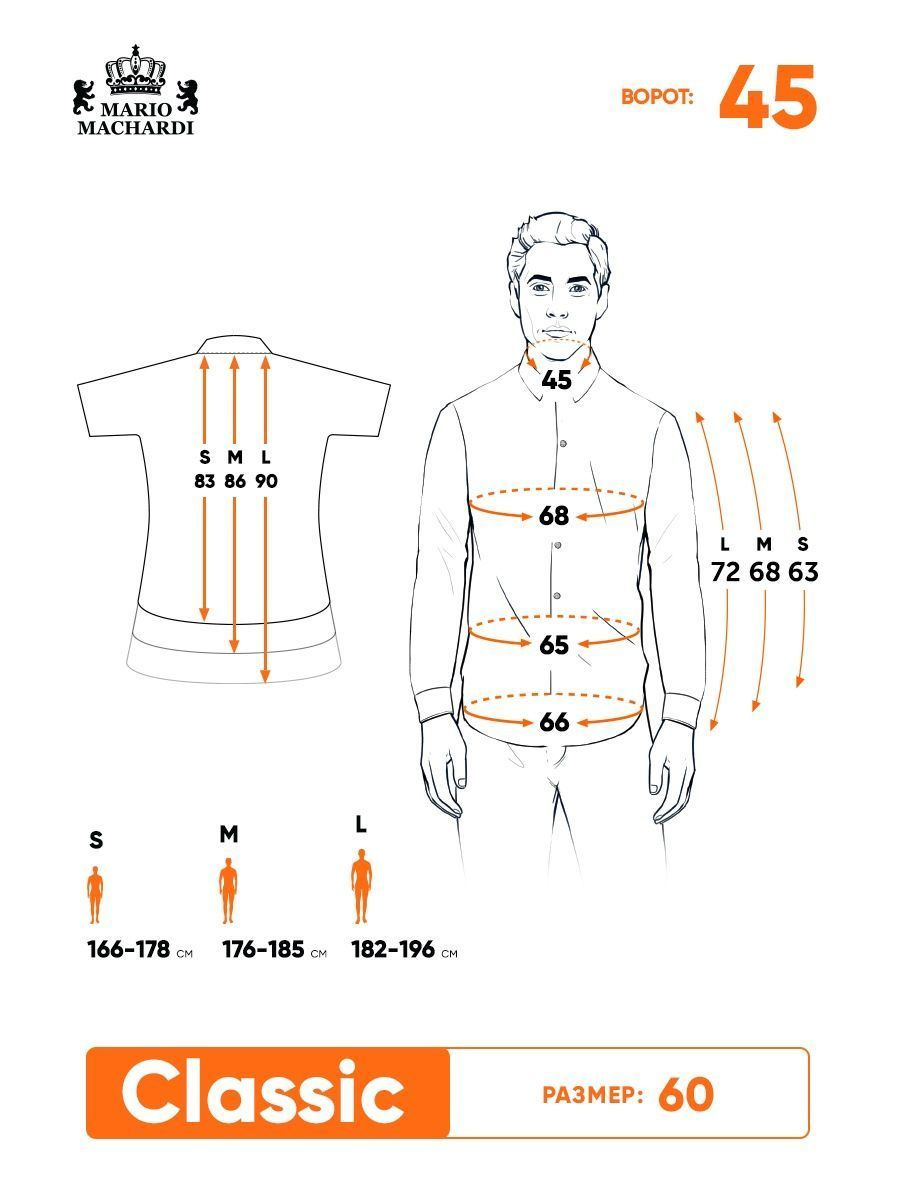 MARIO MACHARDI

ВОРОТ: 45

S M L
83 86 90

45

68

65

66

L M S
72 68 63

S
166-178 см

M
176-185 см

L
182-196 см

Classic

РАЗМЕР: 60